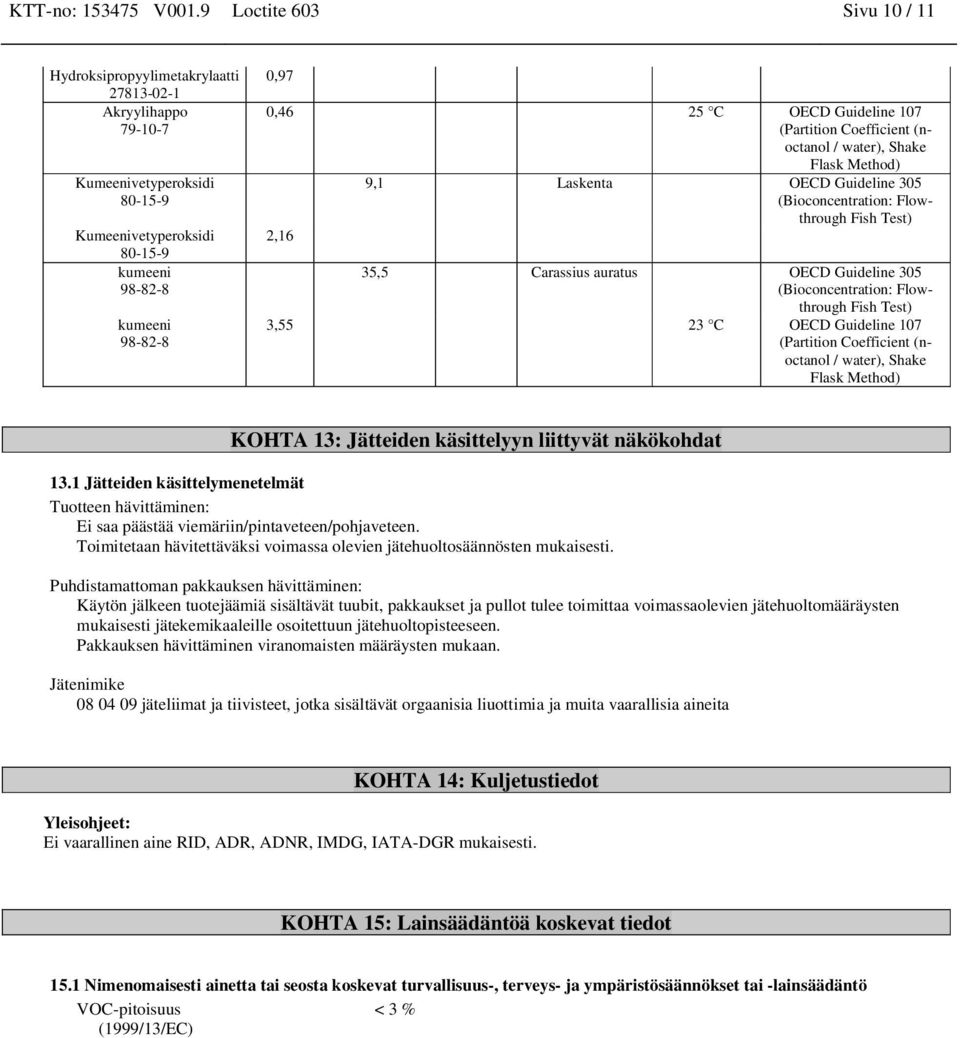 KTT-no: 153475 V001.9 Loctite 603 Sivu 10 / 11

| | | | | | |
|---|---|---|---|---|---|
| Hydroksipropyylimetakrylaatti 27813-02-1 | 0,97 | | | | |
| Akryylihappo 79-10-7 | 0,46 | | | 25 °C | OECD Guideline 107 (Partition Coefficient (n-octanol / water), Shake Flask Method) |
| Kumeenivetyperoksidi 80-15-9 | | 9,1 | Laskenta | | OECD Guideline 305 (Bioconcentration: Flow-through Fish Test) |
| Kumeenivetyperoksidi 80-15-9 | 2,16 | | | | |
| kumeeni 98-82-8 | | 35,5 | Carassius auratus | | OECD Guideline 305 (Bioconcentration: Flow-through Fish Test) |
| kumeeni 98-82-8 | 3,55 | | | 23 °C | OECD Guideline 107 (Partition Coefficient (n-octanol / water), Shake Flask Method) |

KOHTA 13: Jätteiden käsittelyyn liittyvät näkökohdat

13.1 Jätteiden käsittelymenetelmät

Tuotteen hävittäminen:
Ei saa päästää viemäriin/pintaveteen/pohjaveteen.
Toimitetaan hävitettäväksi voimassa olevien jätehuoltosäännösten mukaisesti.

Puhdistamattoman pakkauksen hävittäminen:
Käytön jälkeen tuotejäämiä sisältävät tuubit, pakkaukset ja pullot tulee toimittaa voimassaolevien jätehuoltomääräysten mukaisesti jätekemikaaleille osoitettuun jätehuoltopisteeseen.
Pakkauksen hävittäminen viranomaisten määräysten mukaan.

Jätenimike
08 04 09 jäteliimat ja tiivisteet, jotka sisältävät orgaanisia liuottimia ja muita vaarallisia aineita

KOHTA 14: Kuljetustiedot

Yleisohjeet:
Ei vaarallinen aine RID, ADR, ADNR, IMDG, IATA-DGR mukaisesti.

KOHTA 15: Lainsäädäntöä koskevat tiedot

15.1 Nimenomaisesti ainetta tai seosta koskevat turvallisuus-, terveys- ja ympäristösäännökset tai -lainsäädäntö

VOC-pitoisuus (1999/13/EC) < 3 %